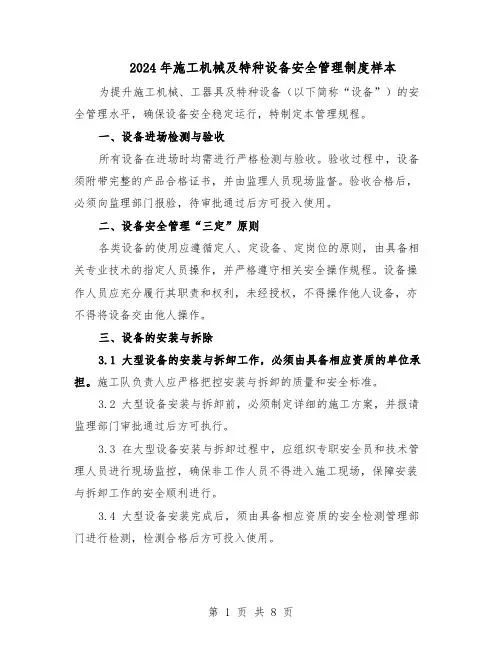 2024年施工机械及特种设备安全管理制度样本

为提升施工机械、工器具及特种设备（以下简称“设备”）的安全管理水平，确保设备安全稳定运行，特制定本管理规程。

一、设备进场检测与验收

所有设备在进场时均需进行严格检测与验收。验收过程中，设备须附带完整的产品合格证书，并由监理人员现场监督。验收合格后，必须向监理部门报验，待审批通过后方可投入使用。

二、设备安全管理“三定”原则

各类设备的使用应遵循定人、定设备、定岗位的原则，由具备相关专业技术的指定人员操作，并严格遵守相关安全操作规程。设备操作人员应充分履行其职责和权利，未经授权，不得操作他人设备，亦不得将设备交由他人操作。

三、设备的安装与拆除

3.1 大型设备的安装与拆卸工作，必须由具备相应资质的单位承担。施工队负责人应严格把控安装与拆卸的质量和安全标准。

3.2 大型设备安装与拆卸前，必须制定详细的施工方案，并报请监理部门审批通过后方可执行。

3.3 在大型设备安装与拆卸过程中，应组织专职安全员和技术管理人员进行现场监控，确保非工作人员不得进入施工现场，保障安装与拆卸工作的安全顺利进行。

3.4 大型设备安装完成后，须由具备相应资质的安全检测管理部门进行检测，检测合格后方可投入使用。

第 1 页 共 8 页